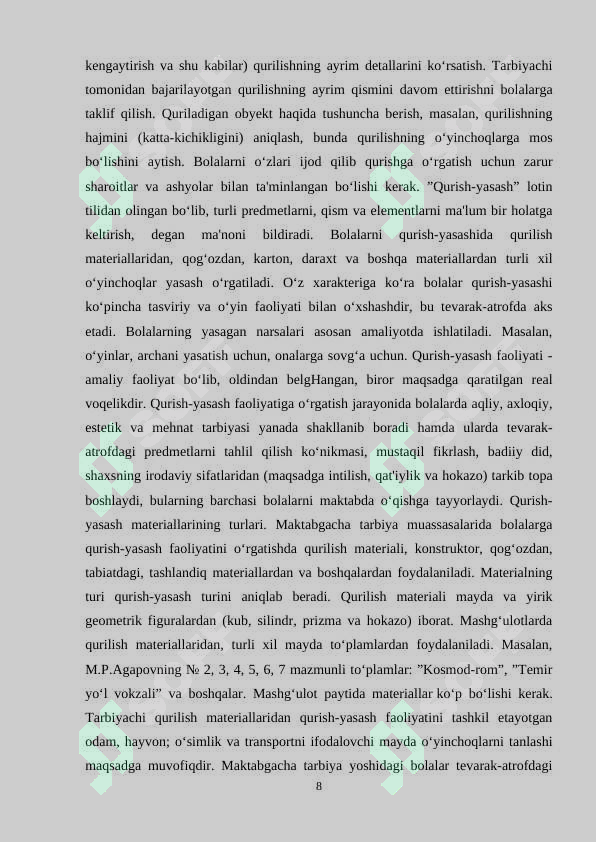 kengaytirish va shu kabilar) qurilishning ayrim detallarini ko‘rsatish. Tarbiyachi tomonidan bajarilayotgan qurilishning ayrim qismini davom ettirishni bolalarga taklif qilish. Quriladigan obyekt haqida tushuncha berish, masalan, qurilishning hajmini (katta-kichikligini) aniqlash, bunda qurilishning o‘yinchoqlarga mos bo‘lishini aytish. Bolalarni o‘zlari ijod qilib qurishga o‘rgatish uchun zarur sharoitlar va ashyolar bilan ta'minlangan bo‘lishi kerak. ”Qurish-yasash” lotin tilidan olingan bo‘lib, turli predmetlarni, qism va elementlarni ma'lum bir holatga keltirish, degan ma'noni bildiradi. Bolalarni qurish-yasashida qurilish materiallaridan, qog‘ozdan, karton, daraxt va boshqa materiallardan turli xil o‘yinchoqlar yasash o‘rgatiladi. O‘z xarakteriga ko‘ra bolalar qurish-yasashi ko‘pincha tasviriy va o‘yin faoliyati bilan o‘xshashdir, bu tevarak-atrofda aks etadi. Bolalarning yasagan narsalari asosan amaliyotda ishlatiladi. Masalan, o‘yinlar, archani yasatish uchun, onalarga sovg‘a uchun. Qurish-yasash faoliyati - amaliy faoliyat bo‘lib, oldindan belgHangan, biror maqsadga qaratilgan real voqelikdir. Qurish-yasash faoliyatiga o‘rgatish jarayonida bolalarda aqliy, axloqiy, estetik va mehnat tarbiyasi yanada shakllanib boradi hamda ularda tevarak-atrofdagi predmetlarni tahlil qilish ko‘nikmasi, mustaqil fikrlash, badiiy did, shaxsning irodaviy sifatlaridan (maqsadga intilish, qat'iylik va hokazo) tarkib topa boshlaydi, bularning barchasi bolalarni maktabda o‘qishga tayyorlaydi. Qurish-yasash materiallarining turlari. Maktabgacha tarbiya muassasalarida bolalarga qurish-yasash faoliyatini o‘rgatishda qurilish materiali, konstruktor, qog‘ozdan, tabiatdagi, tashlandiq materiallardan va boshqalardan foydalaniladi. Materialning turi qurish-yasash turini aniqlab beradi. Qurilish materiali mayda va yirik geometrik figuralardan (kub, silindr, prizma va hokazo) iborat. Mashg‘ulotlarda qurilish materiallaridan, turli xil mayda to‘plamlardan foydalaniladi. Masalan, M.P.Agapovning № 2, 3, 4, 5, 6, 7 mazmunli to‘plamlar: ”Kosmod-rom”, ”Temir yo‘l vokzali” va boshqalar. Mashg‘ulot paytida materiallar ko‘p bo‘lishi kerak. Tarbiyachi qurilish materiallaridan qurish-yasash faoliyatini tashkil etayotgan odam, hayvon; o‘simlik va transportni ifodalovchi mayda o‘yinchoqlarni tanlashi maqsadga muvofiqdir. Maktabgacha tarbiya yoshidagi bolalar tevarak-atrofdagi

8